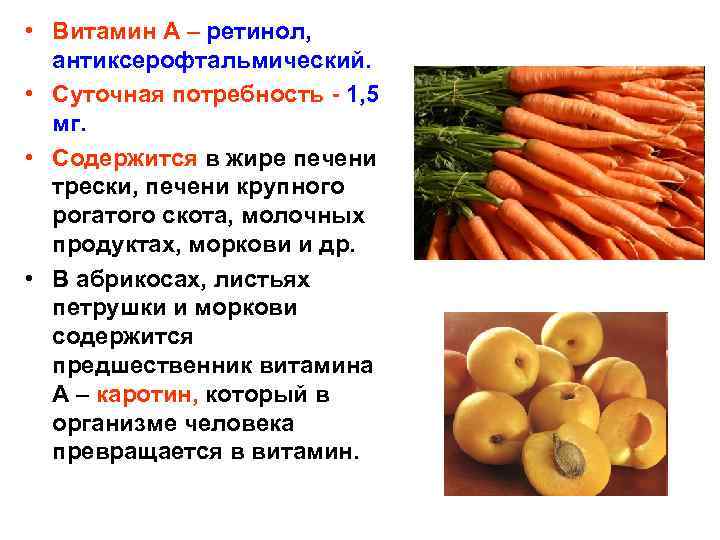 • Витамин А – ретинол, антиксерофтальмический.
• Суточная потребность - 1,5 мг.
• Содержится в жире печени трески, печени крупного рогатого скота, молочных продуктах, моркови и др.
• В абрикосах, листьях петрушки и моркови содержится предшественник витамина А – каротин, который в организме человека превращается в витамин.